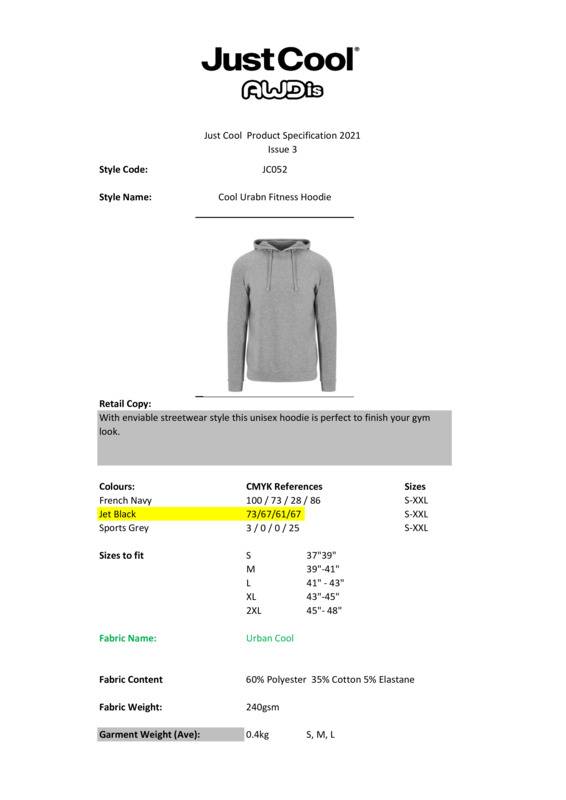 JustCool®
AWDis

Just Cool Product Specification 2021
Issue 3

Style Code: JC052

Style Name: Cool Urabn Fitness Hoodie

Retail Copy:
With enviable streetwear style this unisex hoodie is perfect to finish your gym look.

| Colours: | CMYK References | Sizes |
|---|---|---|
| French Navy | 100 / 73 / 28 / 86 | S-XXL |
| Jet Black | 73/67/61/67 | S-XXL |
| Sports Grey | 3 / 0 / 0 / 25 | S-XXL |

Sizes to fit
| S | 37"39" |
|---|---|
| M | 39"-41" |
| L | 41" - 43" |
| XL | 43"-45" |
| 2XL | 45"- 48" |

Fabric Name: Urban Cool

Fabric Content 60% Polyester 35% Cotton 5% Elastane

Fabric Weight: 240gsm

Garment Weight (Ave): 0.4kg S, M, L